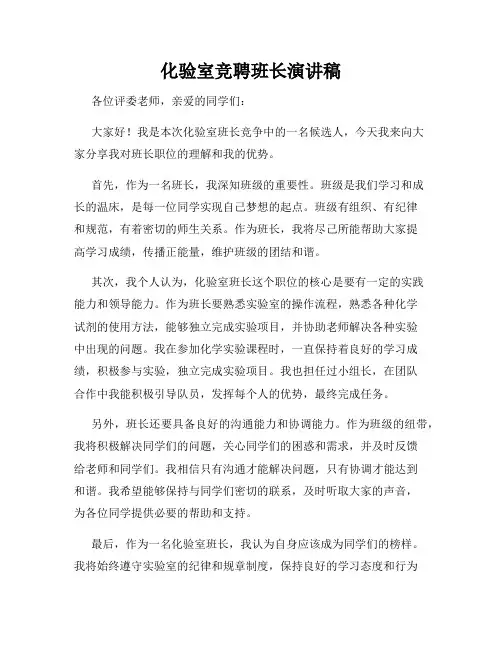 化验室竞聘班长演讲稿

各位评委老师，亲爱的同学们：

大家好！我是本次化验室班长竞争中的一名候选人，今天我来向大家分享我对班长职位的理解和我的优势。

首先，作为一名班长，我深知班级的重要性。班级是我们学习和成长的温床，是每一位同学实现自己梦想的起点。班级有组织、有纪律和规范，有着密切的师生关系。作为班长，我将尽己所能帮助大家提高学习成绩，传播正能量，维护班级的团结和谐。

其次，我个人认为，化验室班长这个职位的核心是要有一定的实践能力和领导能力。作为班长要熟悉实验室的操作流程，熟悉各种化学试剂的使用方法，能够独立完成实验项目，并协助老师解决各种实验中出现的问题。我在参加化学实验课程时，一直保持着良好的学习成绩，积极参与实验，独立完成实验项目。我也担任过小组长，在团队合作中我能积极引导队员，发挥每个人的优势，最终完成任务。

另外，班长还要具备良好的沟通能力和协调能力。作为班级的纽带，我将积极解决同学们的问题，关心同学们的困惑和需求，并及时反馈给老师和同学们。我相信只有沟通才能解决问题，只有协调才能达到和谐。我希望能够保持与同学们密切的联系，及时听取大家的声音，为各位同学提供必要的帮助和支持。

最后，作为一名化验室班长，我认为自身应该成为同学们的榜样。我将始终遵守实验室的纪律和规章制度，保持良好的学习态度和行为